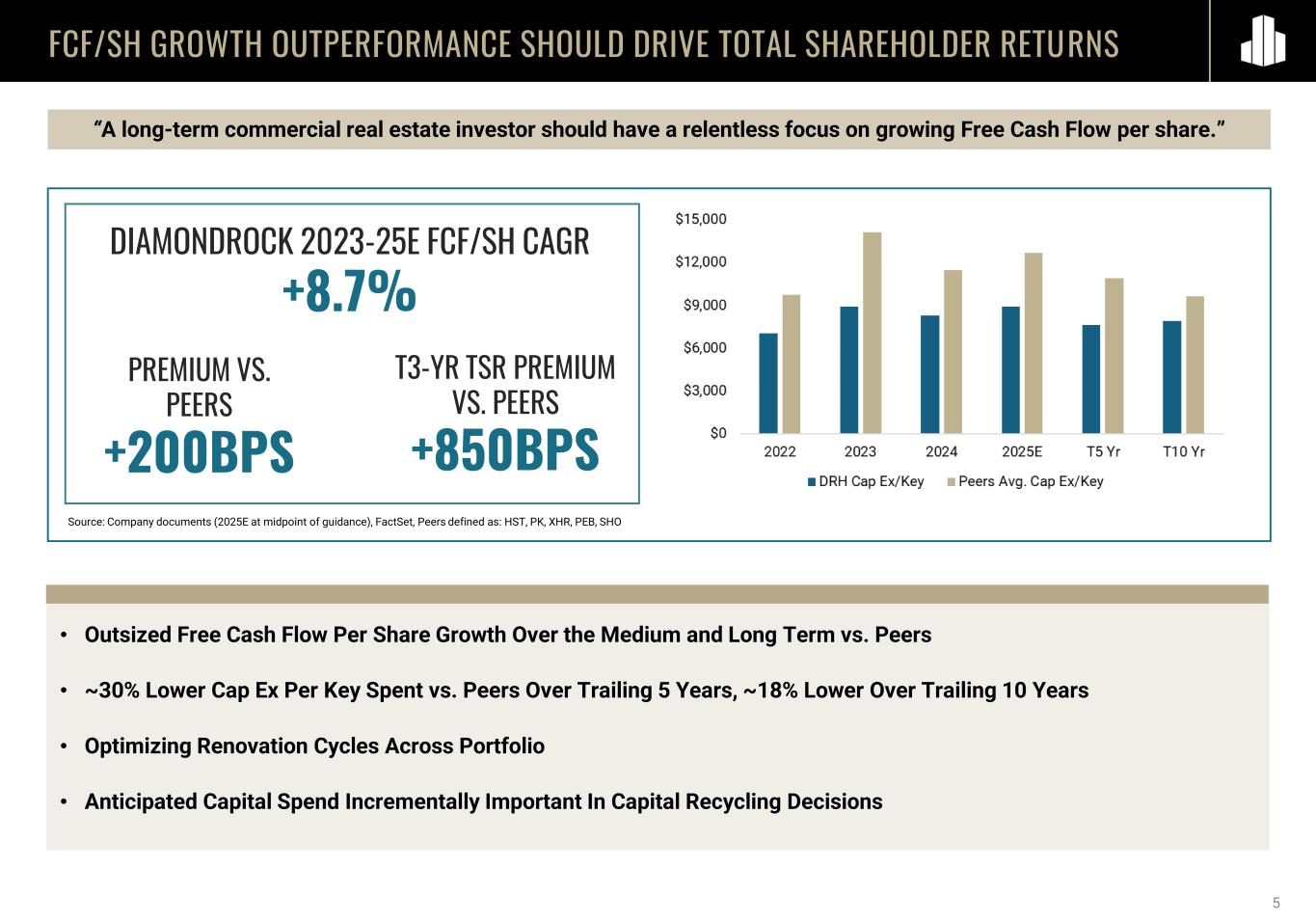 FCF/SH GROWTH OUTPERFORMANCE SHOULD DRIVE TOTAL SHAREHOLDER RETURNS

“A long-term commercial real estate investor should have a relentless focus on growing Free Cash Flow per share.”

DIAMONDROCK 2023-25E FCF/SH CAGR
+8.7%

PREMIUM VS. PEERS
+200BPS

T3-YR TSR PREMIUM VS. PEERS
+850BPS

$15,000
$12,000
$9,000
$6,000
$3,000
$0
2022
2023
2024
2025E
T5 Yr
T10 Yr
DRH Cap Ex/Key
Peers Avg. Cap Ex/Key

Source: Company documents (2025E at midpoint of guidance), FactSet, Peers defined as: HST, PK, XHR, PEB, SHO

• Outsized Free Cash Flow Per Share Growth Over the Medium and Long Term vs. Peers

• ~30% Lower Cap Ex Per Key Spent vs. Peers Over Trailing 5 Years, ~18% Lower Over Trailing 10 Years

• Optimizing Renovation Cycles Across Portfolio

• Anticipated Capital Spend Incrementally Important In Capital Recycling Decisions

5